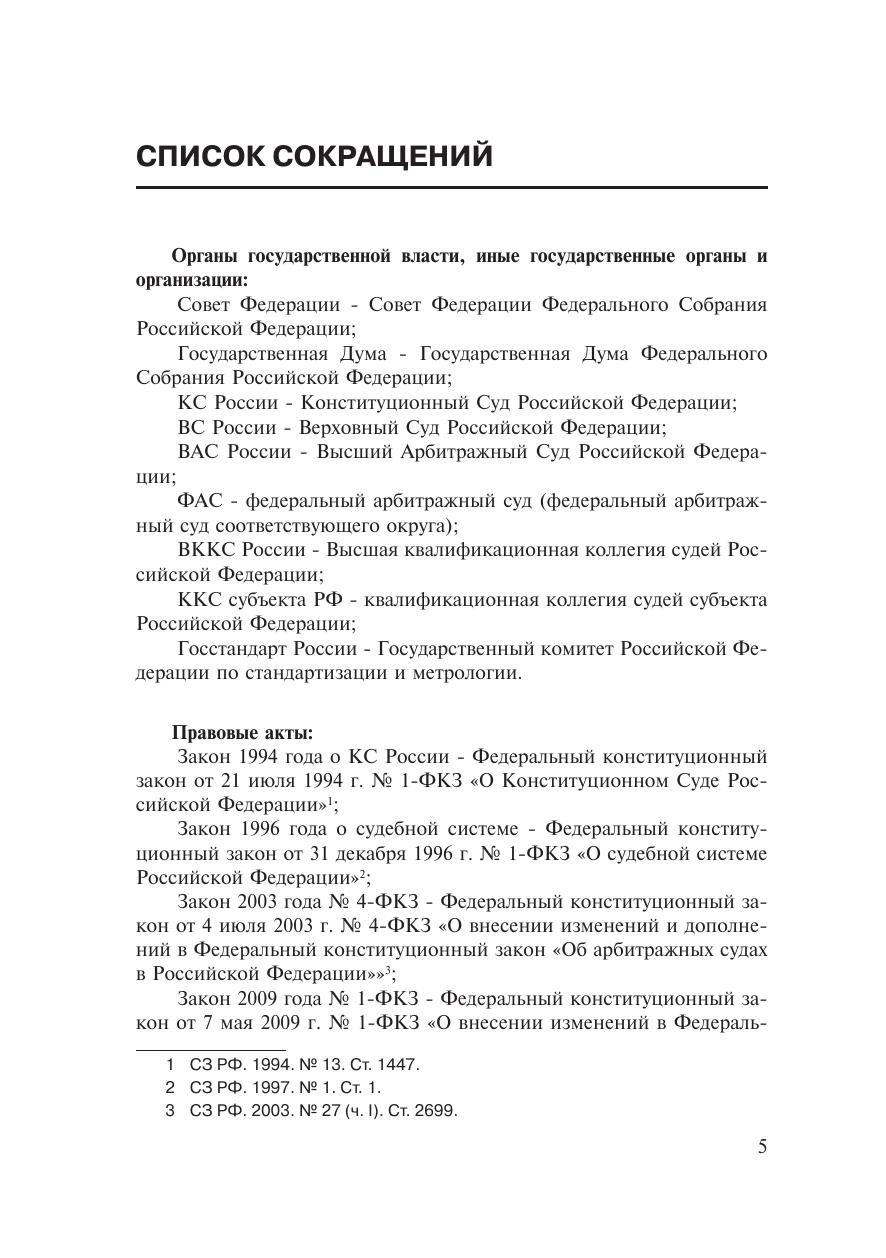 СПИСОК СОКРАЩЕНИЙ

Органы государственной власти, иные государственные органы и организации:

Совет Федерации - Совет Федерации Федерального Собрания Российской Федерации;

Государственная Дума - Государственная Дума Федерального Собрания Российской Федерации;

КС России - Конституционный Суд Российской Федерации;

ВС России - Верховный Суд Российской Федерации;

ВАС России - Высший Арбитражный Суд Российской Федерации;

ФАС - федеральный арбитражный суд (федеральный арбитражный суд соответствующего округа);

ВККС России - Высшая квалификационная коллегия судей Российской Федерации;

ККС субъекта РФ - квалификационная коллегия судей субъекта Российской Федерации;

Госстандарт России - Государственный комитет Российской Федерации по стандартизации и метрологии.

Правовые акты:

Закон 1994 года о КС России - Федеральный конституционный закон от 21 июля 1994 г. № 1-ФКЗ «О Конституционном Суде Российской Федерации»$^1$;

Закон 1996 года о судебной системе - Федеральный конституционный закон от 31 декабря 1996 г. № 1-ФКЗ «О судебной системе Российской Федерации»$^2$;

Закон 2003 года № 4-ФКЗ - Федеральный конституционный закон от 4 июля 2003 г. № 4-ФКЗ «О внесении изменений и дополнений в Федеральный конституционный закон «Об арбитражных судах в Российской Федерации»»$^3$;

Закон 2009 года № 1-ФКЗ - Федеральный конституционный закон от 7 мая 2009 г. № 1-ФКЗ «О внесении изменений в Федераль-

1 СЗ РФ. 1994. № 13. Ст. 1447.
2 СЗ РФ. 1997. № 1. Ст. 1.
3 СЗ РФ. 2003. № 27 (ч. I). Ст. 2699.

5